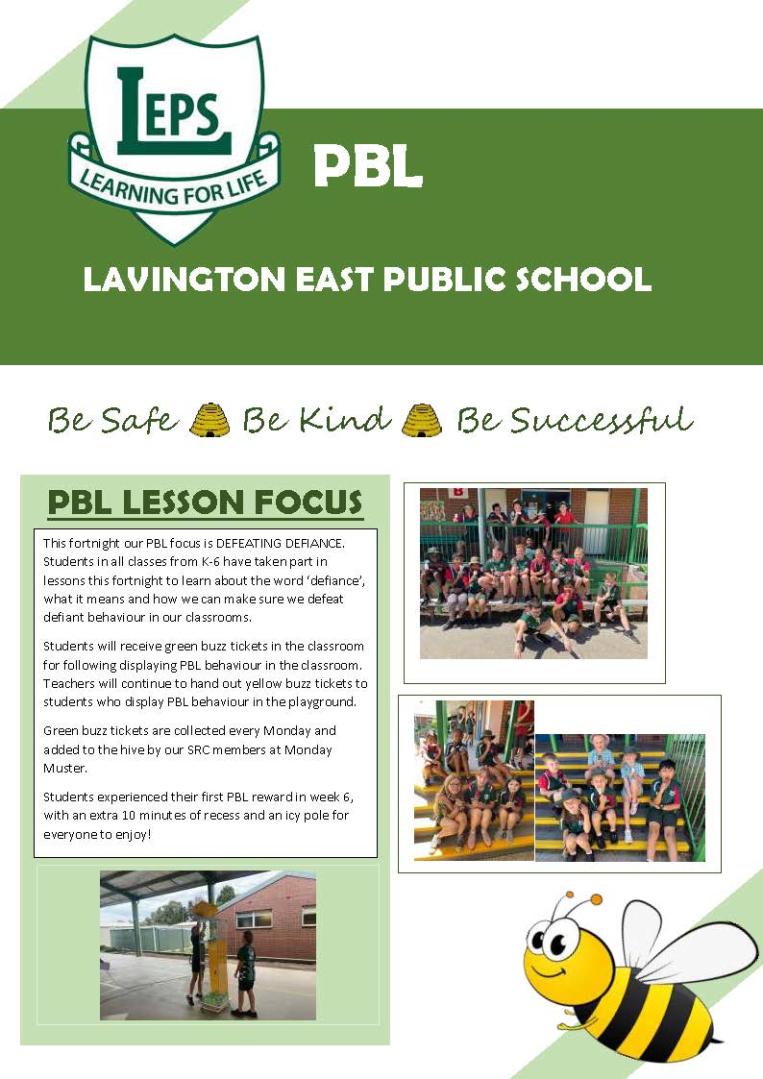 LEPS
LEARNING FOR LIFE

PBL

LAVINGTON EAST PUBLIC SCHOOL

Be Safe Be Kind Be Successful

PBL LESSON FOCUS

This fortnight our PBL focus is DEFEATING DEFIANCE. Students in all classes from K-6 have taken part in lessons this fortnight to learn about the word 'defiance', what it means and how we can make sure we defeat defiant behaviour in our classrooms.

Students will receive green buzz tickets in the classroom for following displaying PBL behaviour in the classroom. Teachers will continue to hand out yellow buzz tickets to students who display PBL behaviour in the playground.

Green buzz tickets are collected every Monday and added to the hive by our SRC members at Monday Muster.

Students experienced their first PBL reward in week 6, with an extra 10 minutes of recess and an icy pole for everyone to enjoy!